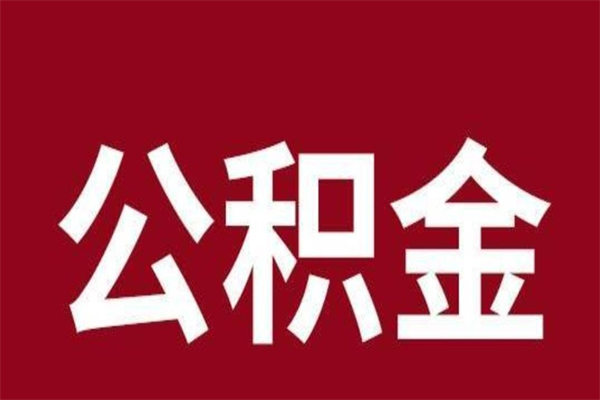 公积金